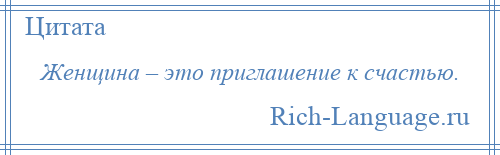 Цитата

Женщина – это приглашение к счастью.

Rich-Language.ru